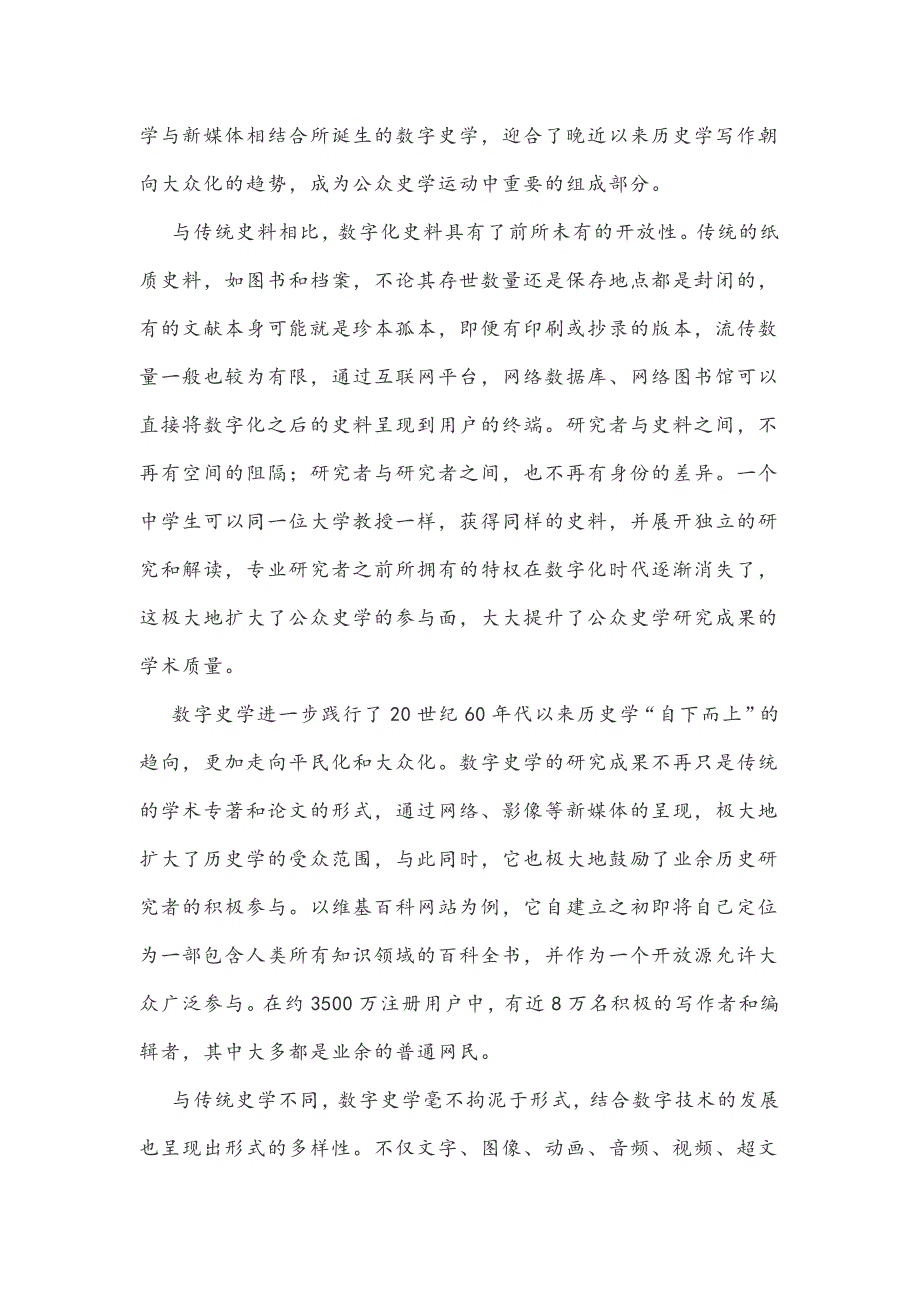 学与新媒体相结合所诞生的数字史学，迎合了晚近以来历史学写作朝向大众化的趋势，成为公众史学运动中重要的组成部分。

与传统史料相比，数字化史料具有了前所未有的开放性。传统的纸质史料，如图书和档案，不论其存世数量还是保存地点都是封闭的，有的文献本身可能就是珍本孤本，即便有印刷或抄录的版本，流传数量一般也较为有限，通过互联网平台，网络数据库、网络图书馆可以直接将数字化之后的史料呈现到用户的终端。研究者与史料之间，不再有空间的阻隔；研究者与研究者之间，也不再有身份的差异。一个中学生可以同一位大学教授一样，获得同样的史料，并展开独立的研究和解读，专业研究者之前所拥有的特权在数字化时代逐渐消失了，这极大地扩大了公众史学的参与面，大大提升了公众史学研究成果的学术质量。

数字史学进一步践行了20世纪60年代以来历史学“自下而上”的趋向，更加走向平民化和大众化。数字史学的研究成果不再只是传统的学术专著和论文的形式，通过网络、影像等新媒体的呈现，极大地扩大了历史学的受众范围，与此同时，它也极大地鼓励了业余历史研究者的积极参与。以维基百科网站为例，它自建立之初即将自己定位为一部包含人类所有知识领域的百科全书，并作为一个开放源允许大众广泛参与。在约3500万注册用户中，有近8万名积极的写作者和编辑者，其中大多都是业余的普通网民。

与传统史学不同，数字史学毫不拘泥于形式，结合数字技术的发展也呈现出形式的多样性。不仅文字、图像、动画、音频、视频、超文